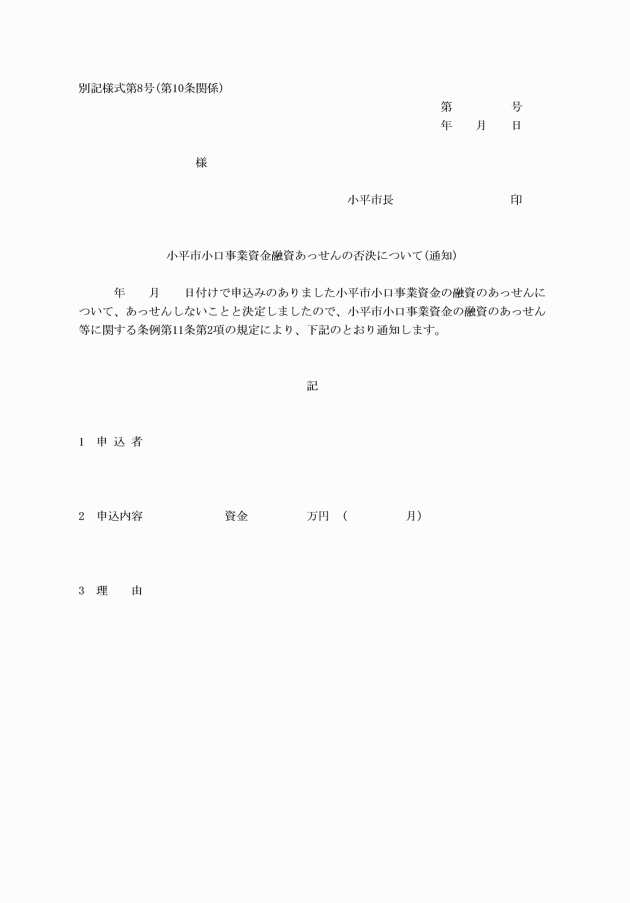 別記様式第8号(第10条関係)

第　　　　号
年　　月　　日

様

小平市長　　　　　　　　印

小平市小口事業資金融資あっせんの否決について(通知)

年　　月　　日付けで申込みのありました小平市小口事業資金の融資のあっせんについて、あっせんしないことと決定しましたので、小平市小口事業資金の融資のあっせん等に関する条例第11条第2項の規定により、下記のとおり通知します。

記

1　申 込 者

2　申込内容　　　　　　資金　　　　万円　(　　　　　月)

3　理　　由